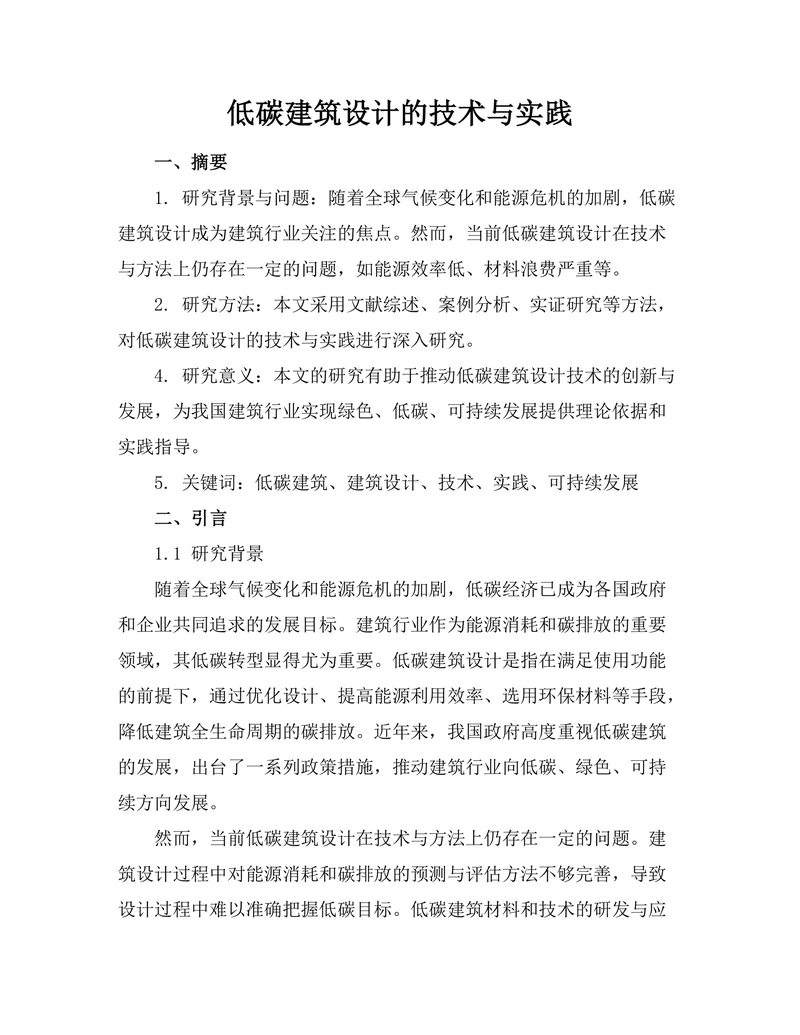 低碳建筑设计的技术与实践

一、摘要

1. 研究背景与问题：随着全球气候变化和能源危机的加剧，低碳建筑设计成为建筑行业关注的焦点。然而，当前低碳建筑设计在技术与方法上仍存在一定的问题，如能源效率低、材料浪费严重等。

2. 研究方法：本文采用文献综述、案例分析、实证研究等方法，对低碳建筑设计的技术与实践进行深入研究。

4. 研究意义：本文的研究有助于推动低碳建筑设计技术的创新与发展，为我国建筑行业实现绿色、低碳、可持续发展提供理论依据和实践指导。

5. 关键词：低碳建筑、建筑设计、技术、实践、可持续发展

二、引言

1.1 研究背景

随着全球气候变化和能源危机的加剧，低碳经济已成为各国政府和企业共同追求的发展目标。建筑行业作为能源消耗和碳排放的重要领域，其低碳转型显得尤为重要。低碳建筑设计是指在满足使用功能的前提下，通过优化设计、提高能源利用效率、选用环保材料等手段，降低建筑全生命周期的碳排放。近年来，我国政府高度重视低碳建筑的发展，出台了一系列政策措施，推动建筑行业向低碳、绿色、可持续方向发展。

然而，当前低碳建筑设计在技术与方法上仍存在一定的问题。建筑设计过程中对能源消耗和碳排放的预测与评估方法不够完善，导致设计过程中难以准确把握低碳目标。低碳建筑材料和技术的研发与应